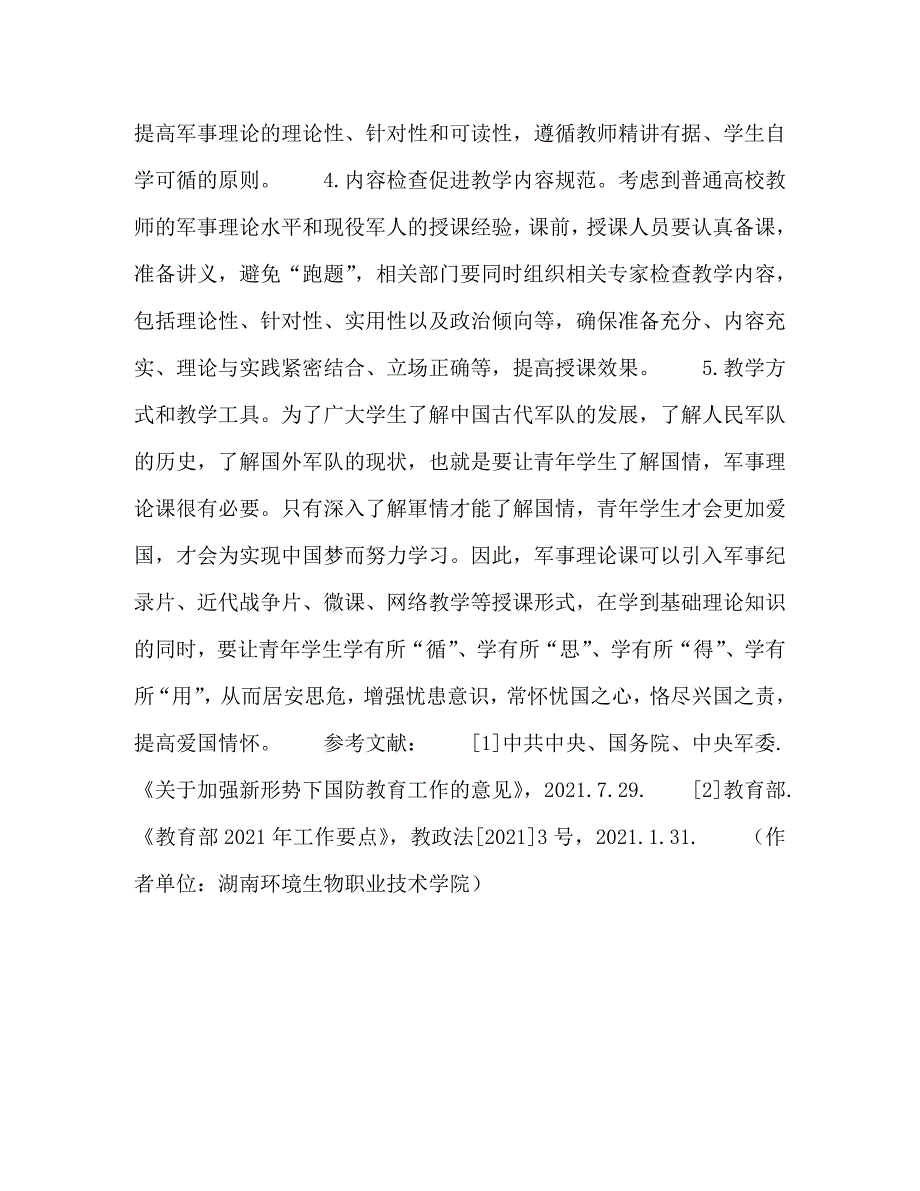 提高军事理论的理论性、针对性和可读性，遵循教师精讲有据、学生自学可循的原则。 4.内容检查促进教学内容规范。考虑到普通高校教师的军事理论水平和现役军人的授课经验，课前，授课人员要认真备课，准备讲义，避免“跑题”，相关部门要同时组织相关专家检查教学内容，包括理论性、针对性、实用性以及政治倾向等，确保准备充分、内容充实、理论与实践紧密结合、立场正确等，提高授课效果。 5.教学方式和教学工具。为了广大学生了解中国古代军队的发展，了解人民军队的历史，了解国外军队的现状，也就是要让青年学生了解国情，军事理论课很有必要。只有深入了解軍情才能了解国情，青年学生才会更加爱国，才会为实现中国梦而努力学习。因此，军事理论课可以引入军事纪录片、近代战争片、微课、网络教学等授课形式，在学到基础理论知识的同时，要让青年学生学有所“循”、学有所“思”、学有所“得”、学有所“用”，从而居安思危，增强忧患意识，常怀忧国之心，恪尽兴国之责，提高爱国情怀。 参考文献： [1]中共中央、国务院、中央军委.《关于加强新形势下国防教育工作的意见》，2021.7.29. [2]教育部.《教育部2021年工作要点》，教政法[2021]3号，2021.1.31. （作者单位：湖南环境生物职业技术学院）